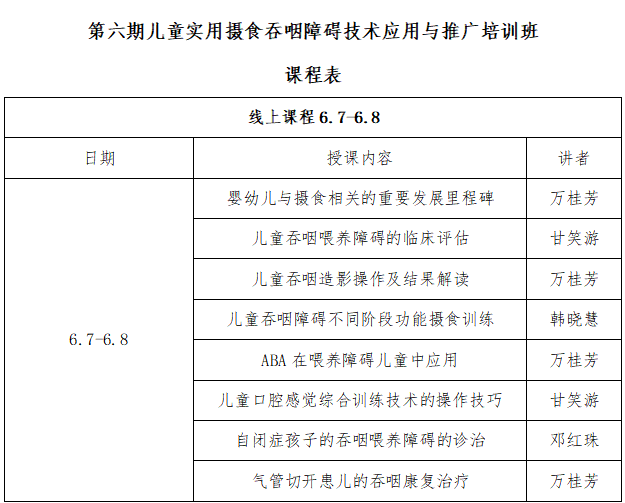 第六期儿童实用摄食吞咽障碍技术应用与推广培训班

课程表

| 线上课程 6.7-6.8 | | |
|---|---|---|
| 日期 | 授课内容 | 讲者 |
| 6.7-6.8 | 婴幼儿与摄食相关的重要发展里程碑 | 万桂芳 |
| | 儿童吞咽喂养障碍的临床评估 | 甘笑游 |
| | 儿童吞咽造影操作及结果解读 | 万桂芳 |
| | 儿童吞咽障碍不同阶段功能摄食训练 | 韩晓慧 |
| | ABA 在喂养障碍儿童中应用 | 万桂芳 |
| | 儿童口腔感觉综合训练技术的操作技巧 | 甘笑游 |
| | 自闭症孩子的吞咽喂养障碍的诊治 | 邓红珠 |
| | 气管切开患儿的吞咽康复治疗 | 万桂芳 |